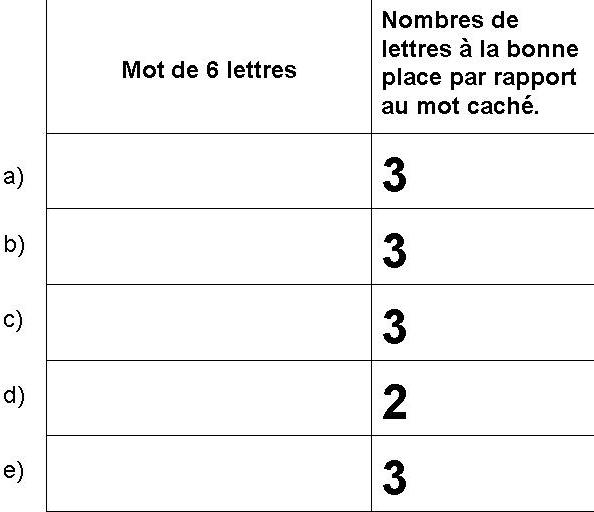 | | Mot de 6 lettres | Nombres de lettres à la bonne place par rapport au mot caché. |
|---|---|---|
| a) | | 3 |
| b) | | 3 |
| c) | | 3 |
| d) | | 2 |
| e) | | 3 |